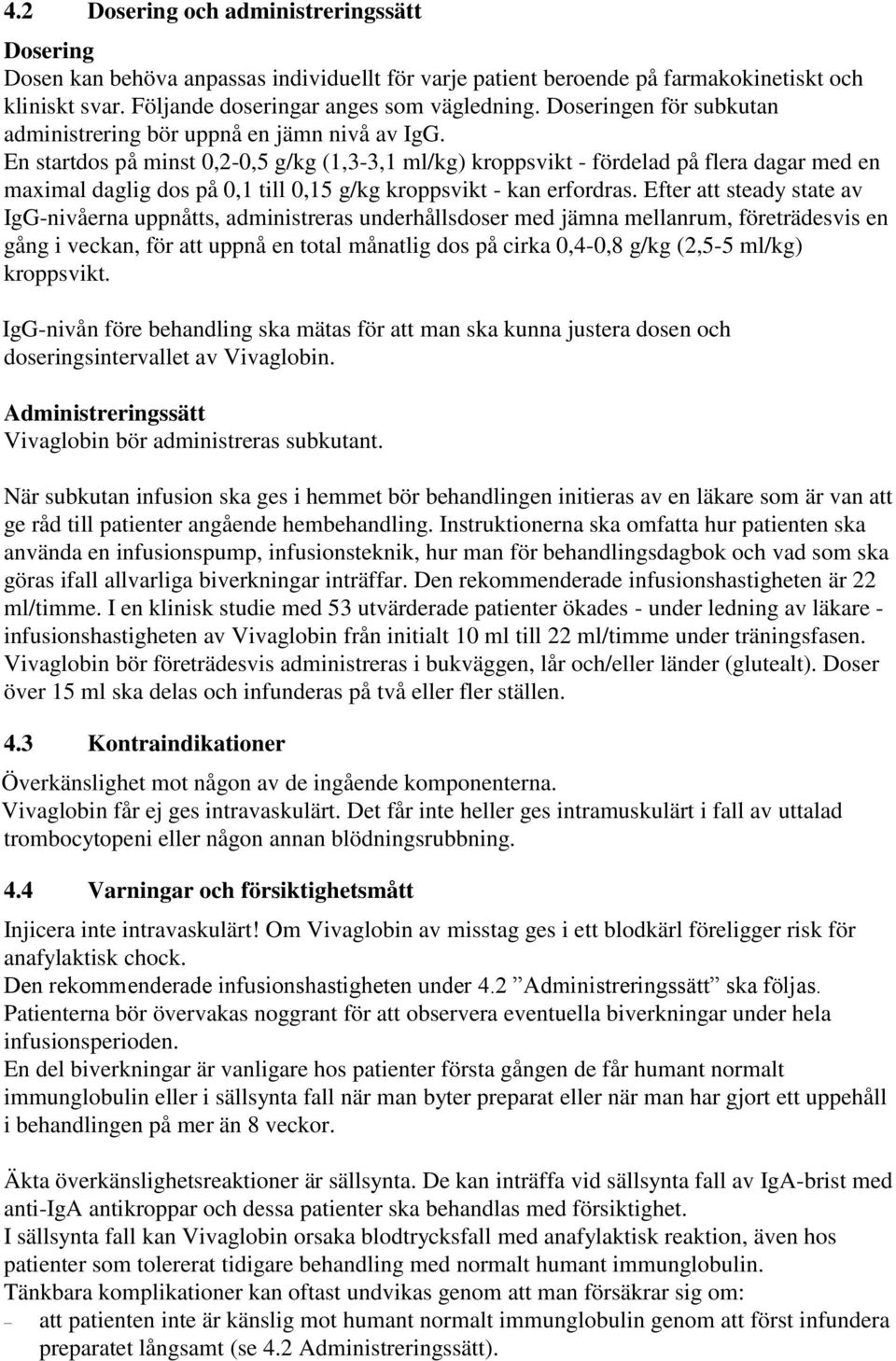 4.2 Dosering och administreringssätt

Dosering
Dosen kan behöva anpassas individuellt för varje patient beroende på farmakokinetiskt och kliniskt svar. Följande doseringar anges som vägledning. Doseringen för subkutan administrering bör uppnå en jämn nivå av IgG.
En startdos på minst 0,2-0,5 g/kg (1,3-3,1 ml/kg) kroppsvikt - fördelad på flera dagar med en maximal daglig dos på 0,1 till 0,15 g/kg kroppsvikt - kan erfordras. Efter att steady state av IgG-nivåerna uppnåtts, administreras underhållsdoser med jämna mellanrum, företrädesvis en gång i veckan, för att uppnå en total månatlig dos på cirka 0,4-0,8 g/kg (2,5-5 ml/kg) kroppsvikt.

IgG-nivån före behandling ska mätas för att man ska kunna justera dosen och doseringsintervallet av Vivaglobin.

Administreringssätt
Vivaglobin bör administreras subkutant.

När subkutan infusion ska ges i hemmet bör behandlingen initieras av en läkare som är van att ge råd till patienter angående hembehandling. Instruktionerna ska omfatta hur patienten ska använda en infusionspump, infusionsteknik, hur man för behandlingsdagbok och vad som ska göras ifall allvarliga biverkningar inträffar. Den rekommenderade infusionshastigheten är 22 ml/timme. I en klinisk studie med 53 utvärderade patienter ökades - under ledning av läkare - infusionshastigheten av Vivaglobin från initialt 10 ml till 22 ml/timme under träningsfasen. Vivaglobin bör företrädesvis administreras i bukväggen, lår och/eller länder (glutealt). Doser över 15 ml ska delas och infunderas på två eller fler ställen.

4.3 Kontraindikationer

Överkänslighet mot någon av de ingående komponenterna.
Vivaglobin får ej ges intravaskulärt. Det får inte heller ges intramuskulärt i fall av uttalad trombocytopeni eller någon annan blödningsrubbning.

4.4 Varningar och försiktighetsmått

Injicera inte intravaskulärt! Om Vivaglobin av misstag ges i ett blodkärl föreligger risk för anafylaktisk chock.
Den rekommenderade infusionshastigheten under 4.2 ”Administreringssätt” ska följas.
Patienterna bör övervakas noggrant för att observera eventuella biverkningar under hela infusionsperioden.
En del biverkningar är vanligare hos patienter första gången de får humant normalt immunglobulin eller i sällsynta fall när man byter preparat eller när man har gjort ett uppehåll i behandlingen på mer än 8 veckor.

Äkta överkänslighetsreaktioner är sällsynta. De kan inträffa vid sällsynta fall av IgA-brist med anti-IgA antikroppar och dessa patienter ska behandlas med försiktighet.
I sällsynta fall kan Vivaglobin orsaka blodtrycksfall med anafylaktisk reaktion, även hos patienter som tolererat tidigare behandling med normalt humant immunglobulin.
Tänkbara komplikationer kan oftast undvikas genom att man försäkrar sig om:
– att patienten inte är känslig mot humant normalt immunglobulin genom att först infundera preparatet långsamt (se 4.2 Administreringssätt).